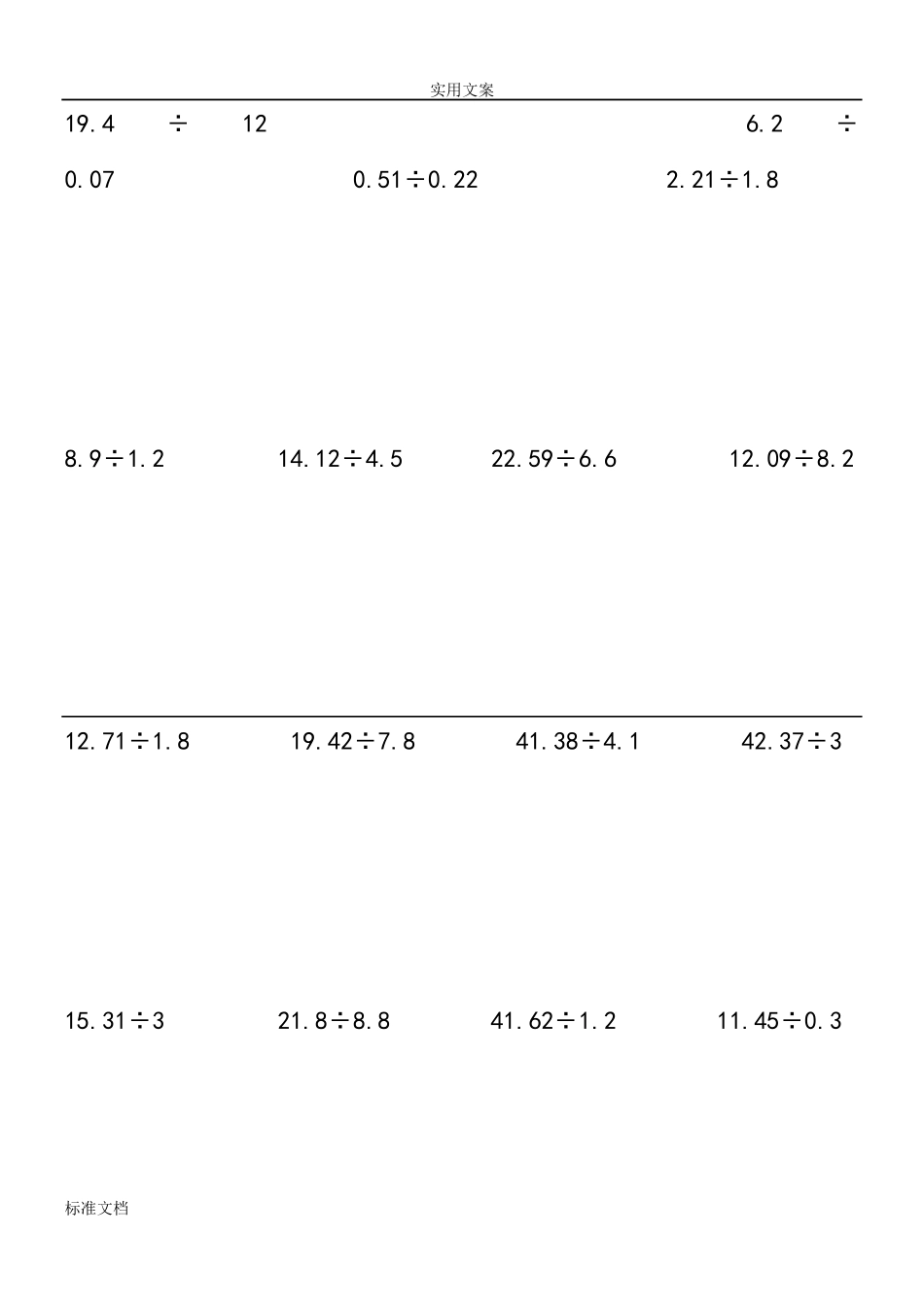 实用文案

19.4 ÷ 12 6.2 ÷ 0.07 0.51÷0.22 2.21÷1.8

8.9÷1.2 14.12÷4.5 22.59÷6.6 12.09÷8.2

12.71÷1.8 19.42÷7.8 41.38÷4.1 42.37÷3

15.31÷3 21.8÷8.8 41.62÷1.2 11.45÷0.3

标准文档